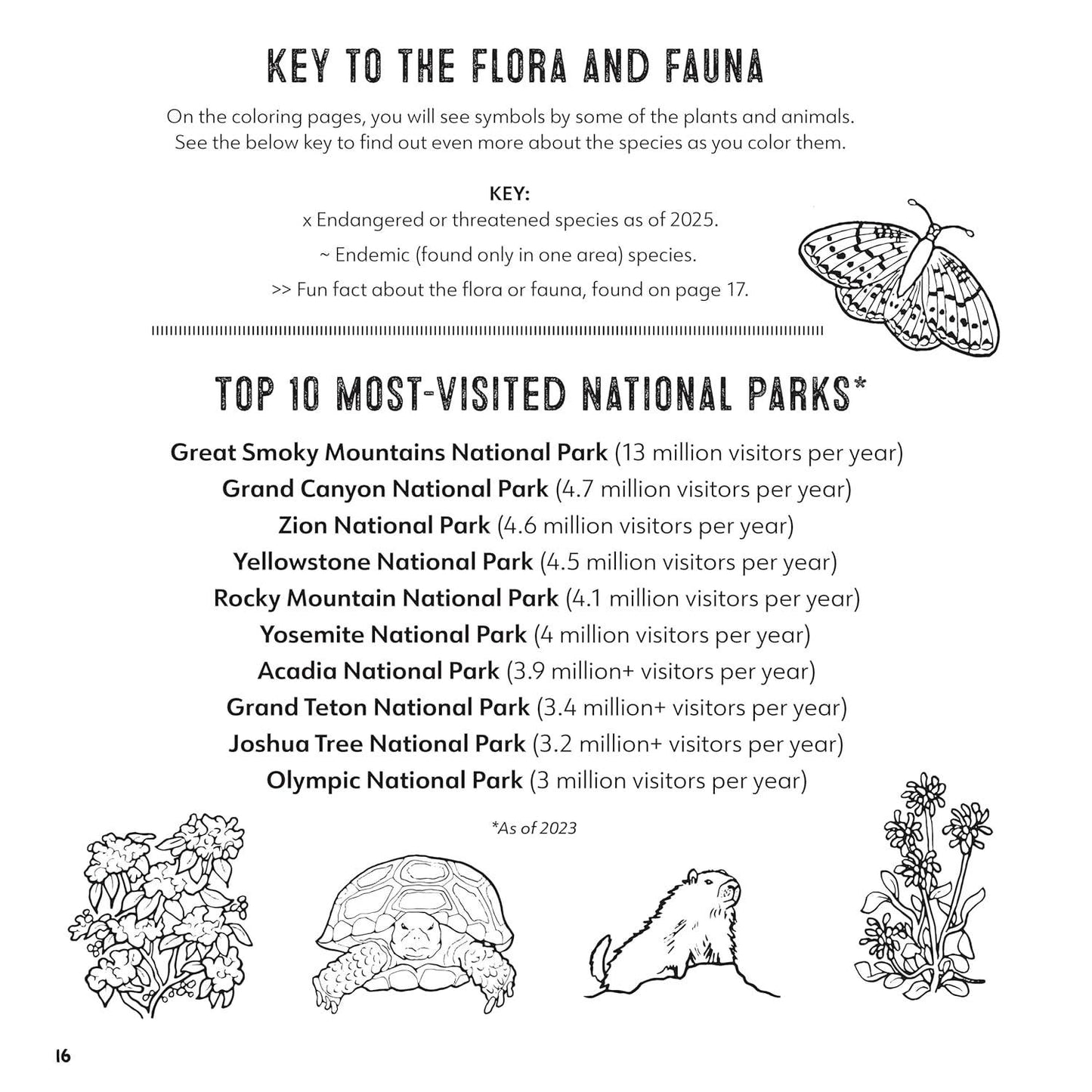 KEY TO THE FLORA AND FAUNA

On the coloring pages, you will see symbols by some of the plants and animals. See the below key to find out even more about the species as you color them.

KEY:
x Endangered or threatened species as of 2025.
~ Endemic (found only in one area) species.
>> Fun fact about the flora or fauna, found on page 17.

TOP 10 MOST-VISITED NATIONAL PARKS*

Great Smoky Mountains National Park (13 million visitors per year)
Grand Canyon National Park (4.7 million visitors per year)
Zion National Park (4.6 million visitors per year)
Yellowstone National Park (4.5 million visitors per year)
Rocky Mountain National Park (4.1 million visitors per year)
Yosemite National Park (4 million visitors per year)
Acadia National Park (3.9 million+ visitors per year)
Grand Teton National Park (3.4 million+ visitors per year)
Joshua Tree National Park (3.2 million+ visitors per year)
Olympic National Park (3 million visitors per year)

*As of 2023

16